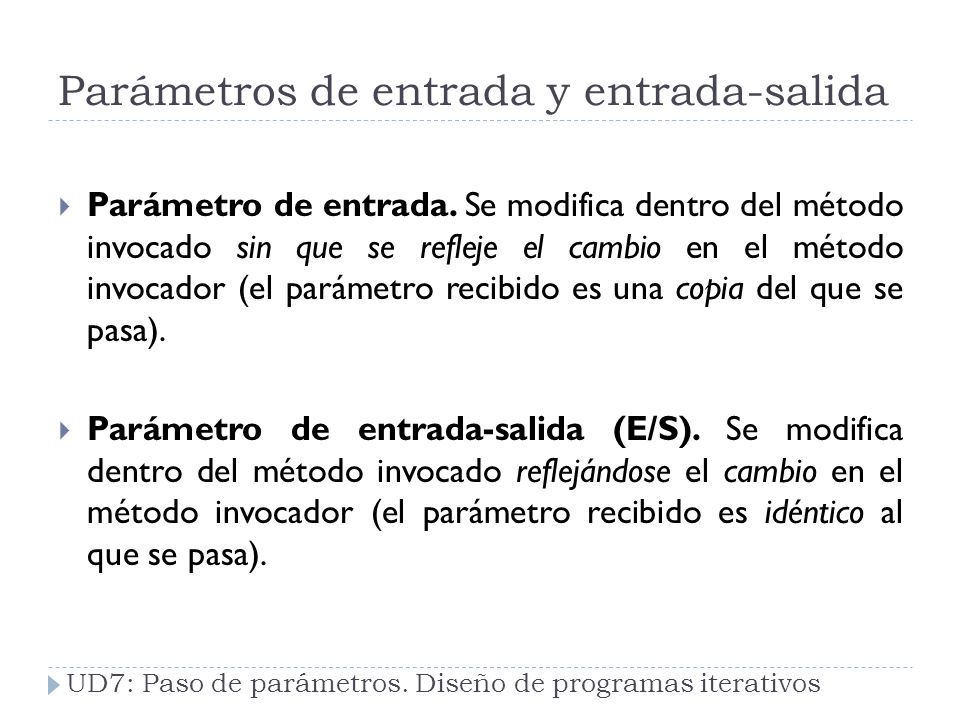 Parámetros de entrada y entrada-salida

Parámetro de entrada. Se modifica dentro del método invocado sin que se refleje el cambio en el método invocador (el parámetro recibido es una copia del que se pasa).

Parámetro de entrada-salida (E/S). Se modifica dentro del método invocado reflejándose el cambio en el método invocador (el parámetro recibido es idéntico al que se pasa).

UD7: Paso de parámetros. Diseño de programas iterativos